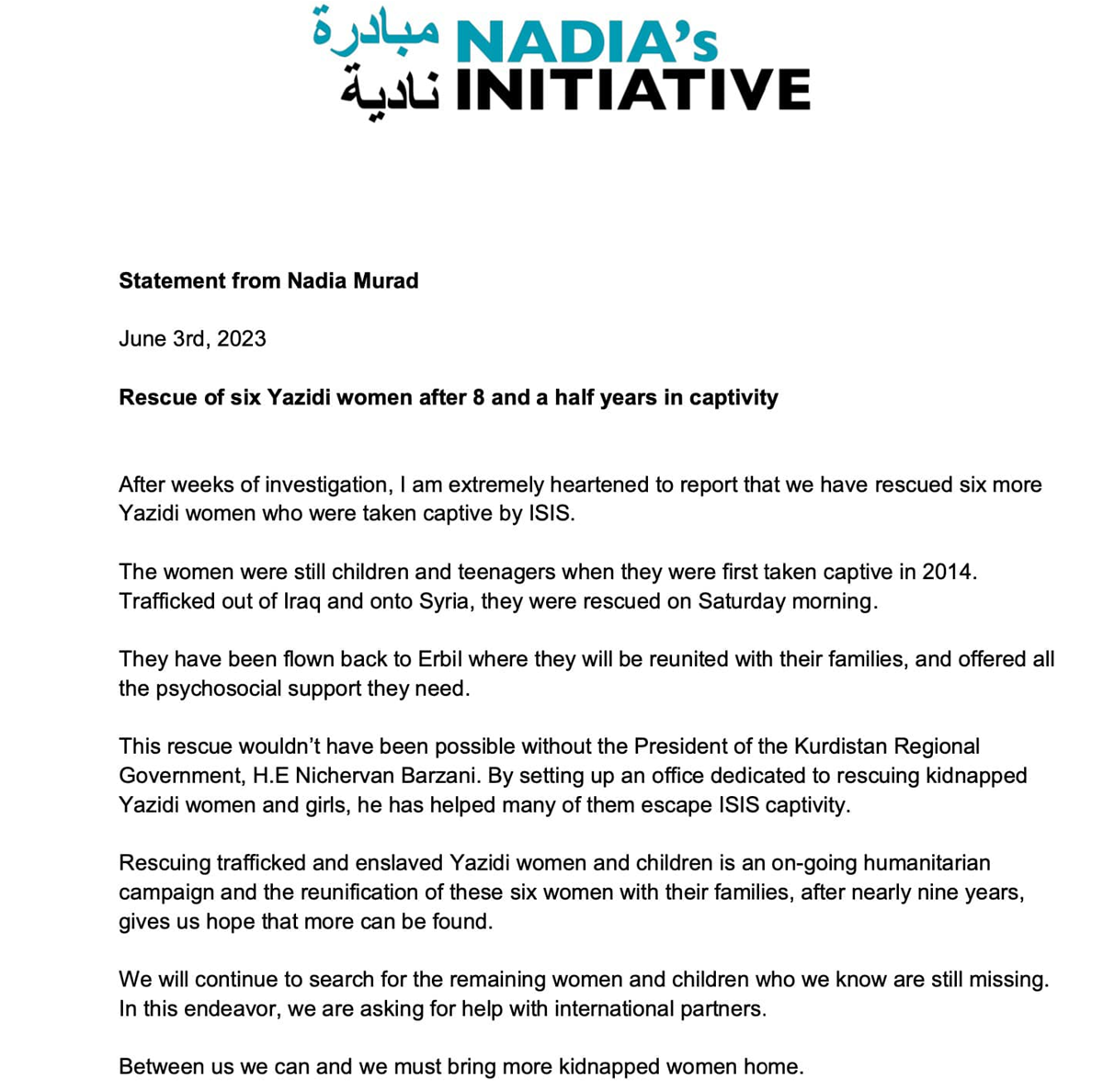 مبادرة NADIA's
نادية INITIATIVE

Statement from Nadia Murad

June 3rd, 2023

Rescue of six Yazidi women after 8 and a half years in captivity

After weeks of investigation, I am extremely heartened to report that we have rescued six more Yazidi women who were taken captive by ISIS.

The women were still children and teenagers when they were first taken captive in 2014. Trafficked out of Iraq and onto Syria, they were rescued on Saturday morning.

They have been flown back to Erbil where they will be reunited with their families, and offered all the psychosocial support they need.

This rescue wouldn't have been possible without the President of the Kurdistan Regional Government, H.E Nichervan Barzani. By setting up an office dedicated to rescuing kidnapped Yazidi women and girls, he has helped many of them escape ISIS captivity.

Rescuing trafficked and enslaved Yazidi women and children is an on-going humanitarian campaign and the reunification of these six women with their families, after nearly nine years, gives us hope that more can be found.

We will continue to search for the remaining women and children who we know are still missing. In this endeavor, we are asking for help with international partners.

Between us we can and we must bring more kidnapped women home.